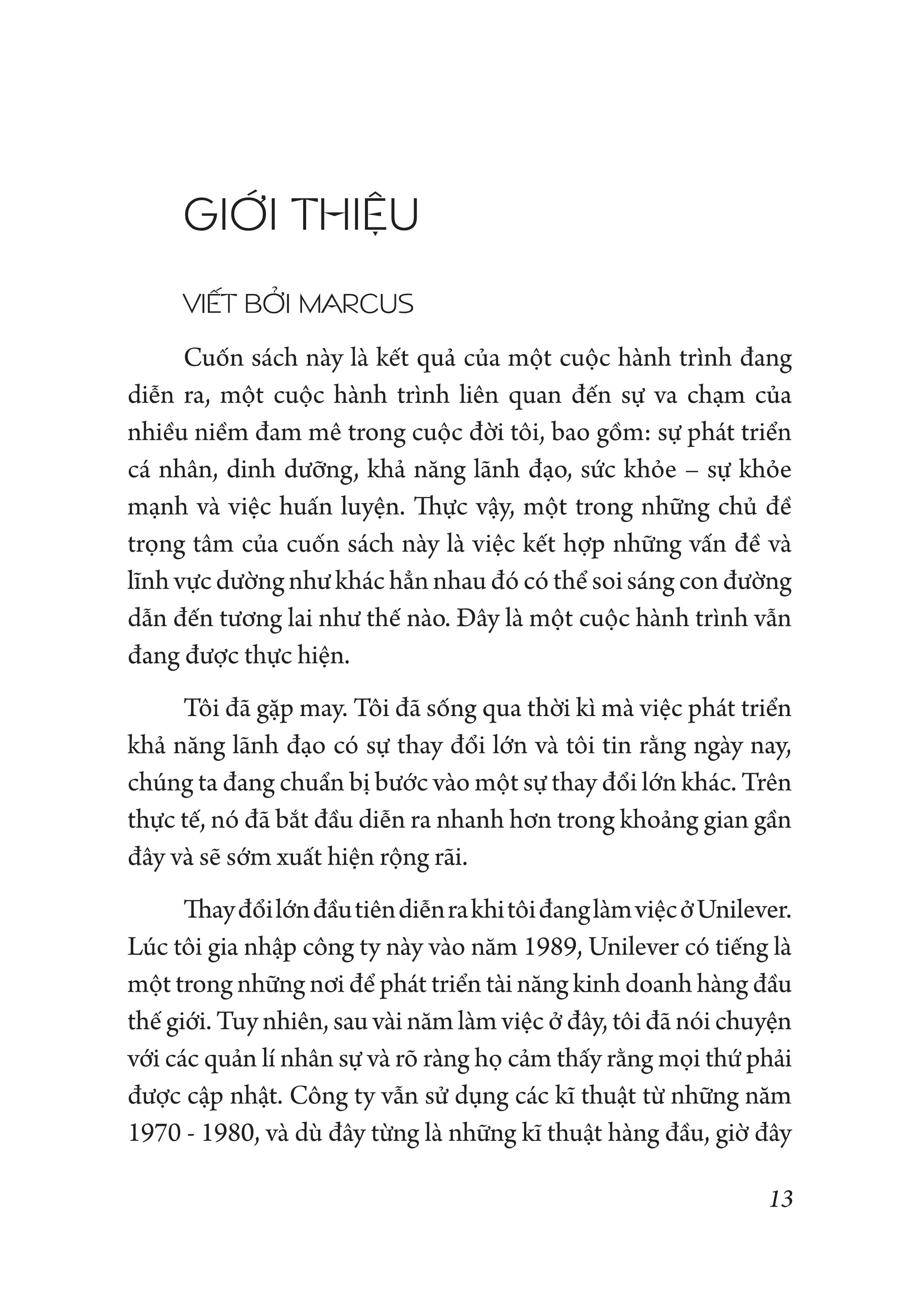 GIỚI THIỆU

VIẾT BỞI MARCUS

Cuốn sách này là kết quả của một cuộc hành trình đang diễn ra, một cuộc hành trình liên quan đến sự va chạm của nhiều niềm đam mê trong cuộc đời tôi, bao gồm: sự phát triển cá nhân, dinh dưỡng, khả năng lãnh đạo, sức khỏe – sự khỏe mạnh và việc huấn luyện. Thực vậy, một trong những chủ đề trọng tâm của cuốn sách này là việc kết hợp những vấn đề và lĩnh vực dường như khác hẳn nhau đó có thể soi sáng con đường dẫn đến tương lai như thế nào. Đây là một cuộc hành trình vẫn đang được thực hiện.

Tôi đã gặp may. Tôi đã sống qua thời kì mà việc phát triển khả năng lãnh đạo có sự thay đổi lớn và tôi tin rằng ngày nay, chúng ta đang chuẩn bị bước vào một sự thay đổi lớn khác. Trên thực tế, nó đã bắt đầu diễn ra nhanh hơn trong khoảng gian gần đây và sẽ sớm xuất hiện rộng rãi.

Thay đổi lớn đầu tiên diễn ra khi tôi đang làm việc ở Unilever. Lúc tôi gia nhập công ty này vào năm 1989, Unilever có tiếng là một trong những nơi để phát triển tài năng kinh doanh hàng đầu thế giới. Tuy nhiên, sau vài năm làm việc ở đây, tôi đã nói chuyện với các quản lí nhân sự và rõ ràng họ cảm thấy rằng mọi thứ phải được cập nhật. Công ty vẫn sử dụng các kĩ thuật từ những năm 1970 - 1980, và dù đây từng là những kĩ thuật hàng đầu, giờ đây

13